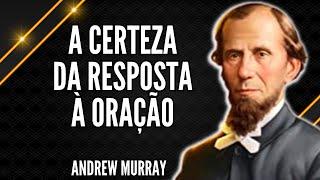 A CERTEZA DA RESPOSTA À ORAÇÃO

ANDREW MURRAY